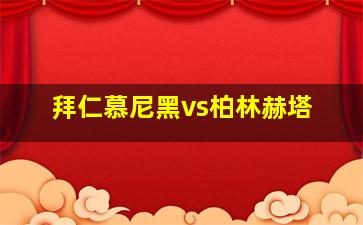 拜仁慕尼黑vs柏林赫塔